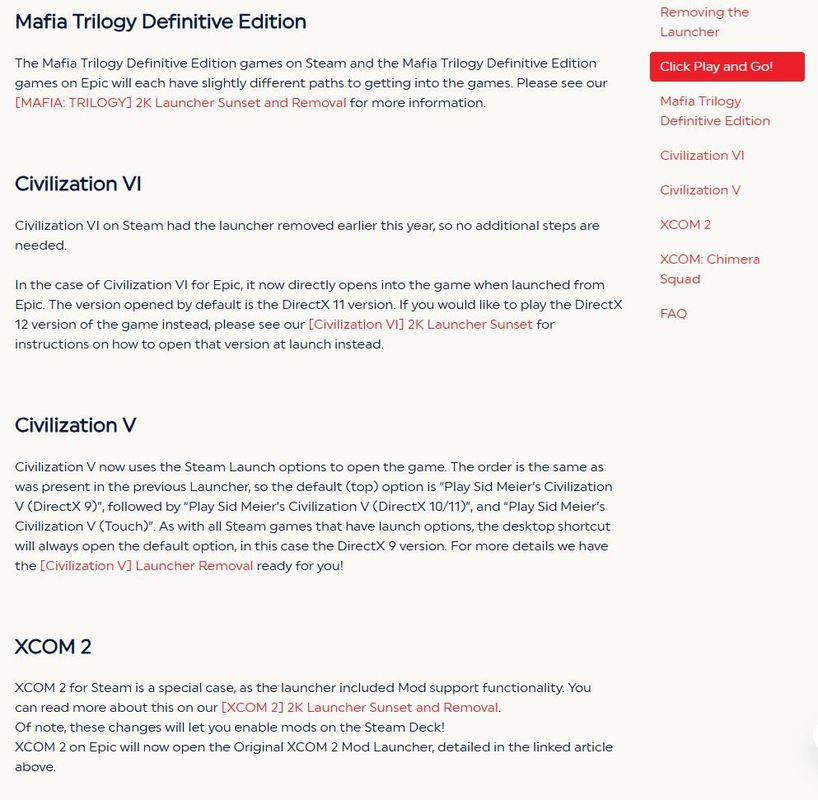 Mafia Trilogy Definitive Edition

The Mafia Trilogy Definitive Edition games on Steam and the Mafia Trilogy Definitive Edition games on Epic will each have slightly different paths to getting into the games. Please see our [MAFIA: TRILOGY] 2K Launcher Sunset and Removal for more information.

Civilization VI

Civilization VI on Steam had the launcher removed earlier this year, so no additional steps are needed.

In the case of Civilization VI for Epic, it now directly opens into the game when launched from Epic. The version opened by default is the DirectX 11 version. If you would like to play the DirectX 12 version of the game instead, please see our [Civilization VI] 2K Launcher Sunset for instructions on how to open that version at launch instead.

Civilization V

Civilization V now uses the Steam Launch options to open the game. The order is the same as was present in the previous Launcher, so the default (top) option is "Play Sid Meier's Civilization V (DirectX 9)", followed by "Play Sid Meier's Civilization V (DirectX 10/11)", and "Play Sid Meier's Civilization V (Touch)". As with all Steam games that have launch options, the desktop shortcut will always open the default option, in this case the DirectX 9 version. For more details we have the [Civilization V] Launcher Removal ready for you!

XCOM 2

XCOM 2 for Steam is a special case, as the launcher included Mod support functionality. You can read more about this on our [XCOM 2] 2K Launcher Sunset and Removal.
Of note, these changes will let you enable mods on the Steam Deck!
XCOM 2 on Epic will now open the Original XCOM 2 Mod Launcher, detailed in the linked article above.

Removing the Launcher

Click Play and Go!

Mafia Trilogy Definitive Edition

Civilization VI

Civilization V

XCOM 2

XCOM: Chimera Squad

FAQ